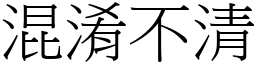 混淆不清